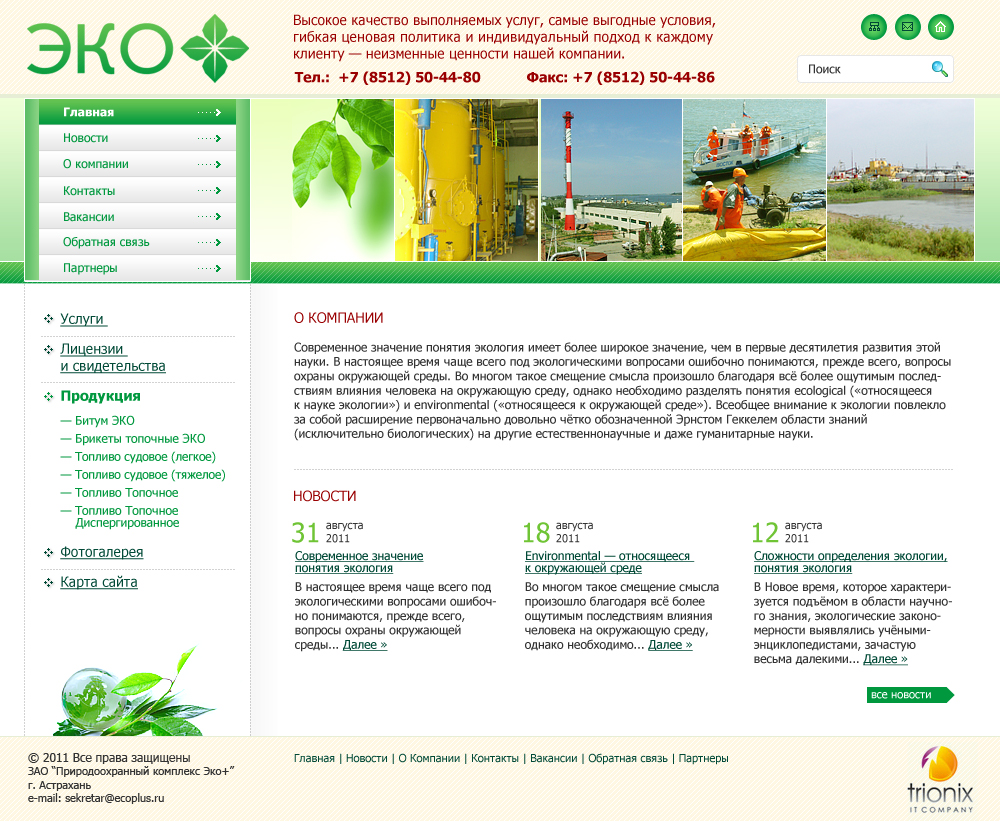 ЭКО

Высокое качество выполняемых услуг, самые выгодные условия, гибкая ценовая политика и индивидуальный подход к каждому клиенту — неизменные ценности нашей компании.

Тел.: +7 (8512) 50-44-80 Факс: +7 (8512) 50-44-86

Поиск

Главная
Новости
О компании
Контакты
Вакансии
Обратная связь
Партнеры

Услуги
Лицензии и свидетельства
Продукция
— Битум ЭКО
— Брикеты топочные ЭКО
— Топливо судовое (легкое)
— Топливо судовое (тяжелое)
— Топливо Топочное
— Топливо Топочное Диспергированное
Фотогалерея
Карта сайта

О КОМПАНИИ

Современное значение понятия экология имеет более широкое значение, чем в первые десятилетия развития этой науки. В настоящее время чаще всего под экологическими вопросами ошибочно понимаются, прежде всего, вопросы охраны окружающей среды. Во многом такое смещение смысла произошло благодаря всё более ощутимым последствиям влияния человека на окружающую среду, однако необходимо разделять понятия ecological («относящееся к науке экологии») и environmental («относящееся к окружающей среде»). Всеобщее внимание к экологии повлекло за собой расширение первоначально довольно чётко обозначенной Эрнстом Геккелем области знаний (исключительно биологических) на другие естественнонаучные и даже гуманитарные науки.

НОВОСТИ

31 августа 2011
Современное значение понятия экология
В настоящее время чаще всего под экологическими вопросами ошибочно понимаются, прежде всего, вопросы охраны окружающей среды... Далее »

18 августа 2011
Environmental — относящееся к окружающей среде
Во многом такое смещение смысла произошло благодаря всё более ощутимым последствиям влияния человека на окружающую среду, однако необходимо... Далее »

12 августа 2011
Сложности определения экологии, понятия экология
В Новое время, которое характеризуется подъёмом в области научного знания, экологические закономерности выявлялись учёными-энциклопедистами, зачастую весьма далекими... Далее »

все новости

© 2011 Все права защищены
ЗАО "Природоохранный комплекс Эко+"
г. Астрахань
e-mail: sekretar@ecoplus.ru

Главная | Новости | О Компании | Контакты | Вакансии | Обратная связь | Партнеры

trionix IT COMPANY